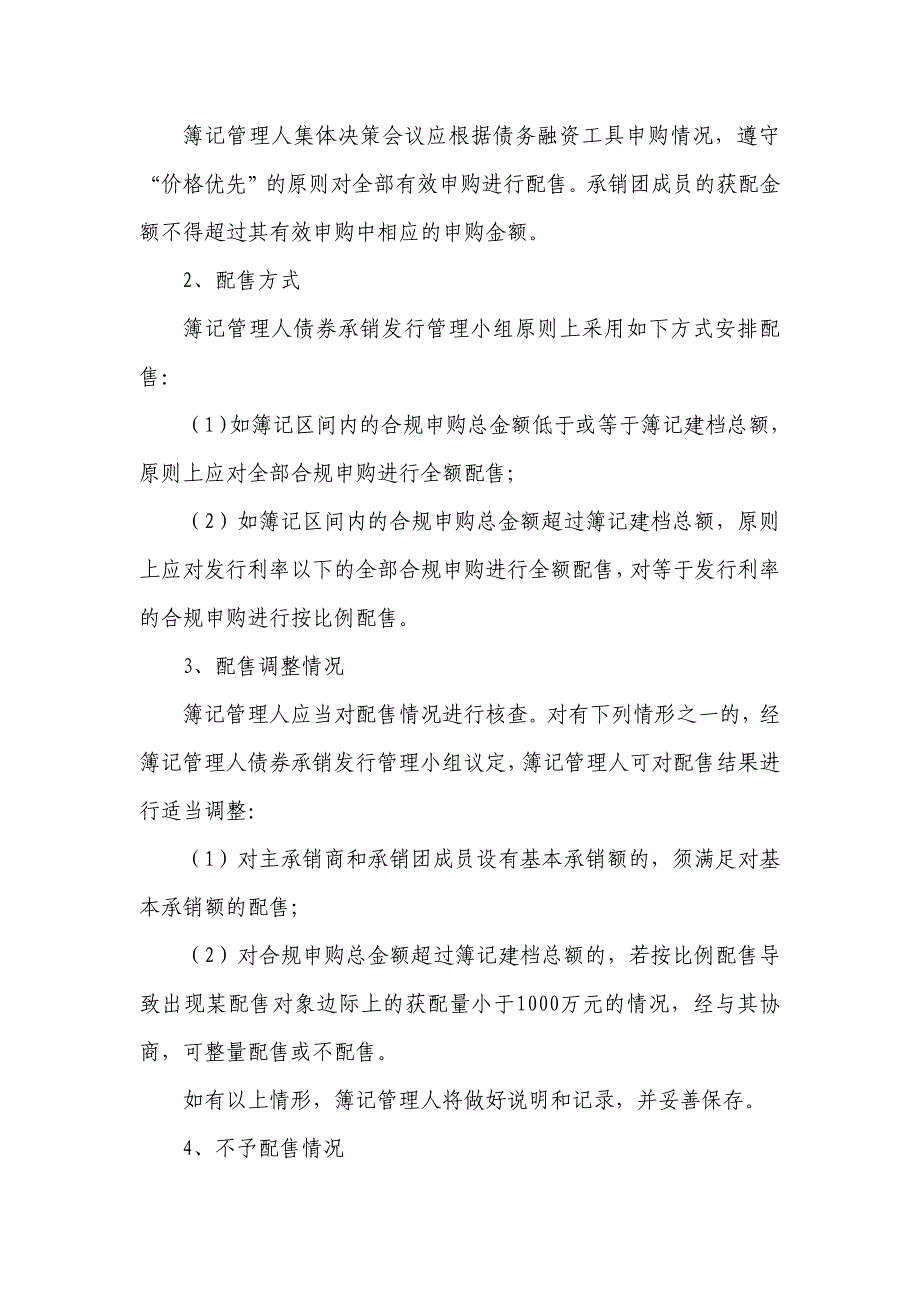 簿记管理人集体决策会议应根据债务融资工具申购情况，遵守“价格优先”的原则对全部有效申购进行配售。承销团成员的获配金额不得超过其有效申购中相应的申购金额。

2、配售方式

簿记管理人债券承销发行管理小组原则上采用如下方式安排配售：

（1）如簿记区间内的合规申购总金额低于或等于簿记建档总额，原则上应对全部合规申购进行全额配售；

（2）如簿记区间内的合规申购总金额超过簿记建档总额，原则上应对发行利率以下的全部合规申购进行全额配售，对等于发行利率的合规申购进行按比例配售。

3、配售调整情况

簿记管理人应当对配售情况进行核查。对有下列情形之一的，经簿记管理人债券承销发行管理小组议定，簿记管理人可对配售结果进行适当调整：

（1）对主承销商和承销团成员设有基本承销额的，须满足对基本承销额的配售；

（2）对合规申购总金额超过簿记建档总额的，若按比例配售导致出现某配售对象边际上的获配量小于1000万元的情况，经与其协商，可整量配售或不配售。

如有以上情形，簿记管理人将做好说明和记录，并妥善保存。

4、不予配售情况